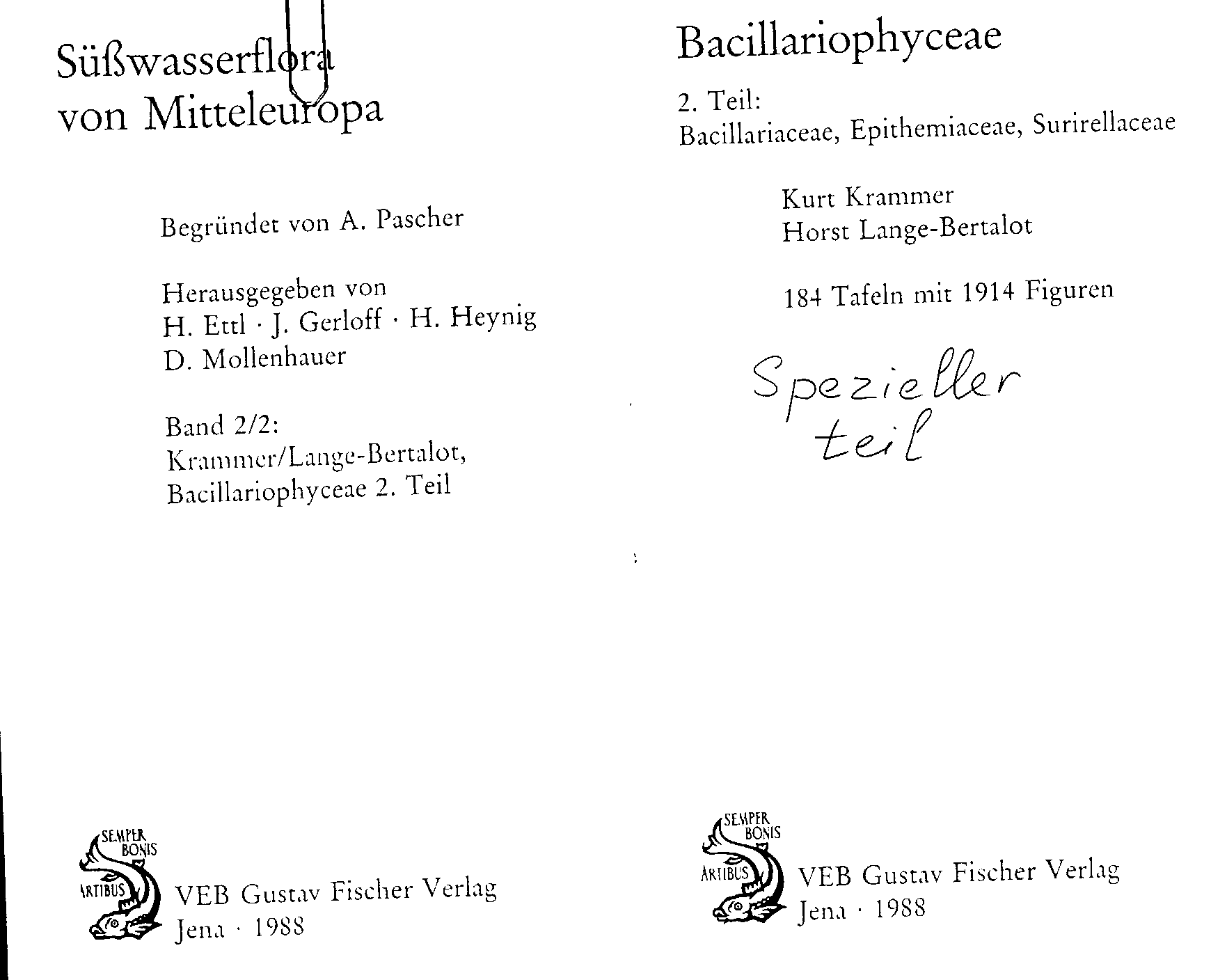 Süßwasserflora
von Mitteleuropa

Begründet von A. Pascher

Herausgegeben von
H. Ettl · J. Gerloff · H. Heynig
D. Mollenhauer

Band 2/2:
Krammer/Lange-Bertalot,
Bacillariophyceae 2. Teil

SEMPER
BONIS
ARTIBUS
VEB Gustav Fischer Verlag
Jena · 1988

Bacillariophyceae

2. Teil:
Bacillariaceae, Epithemiaceae, Surirellaceae

Kurt Krammer
Horst Lange-Bertalot

184 Tafeln mit 1914 Figuren

Spezieller
teil

SEMPER
BONIS
ARTIBUS
VEB Gustav Fischer Verlag
Jena · 1988